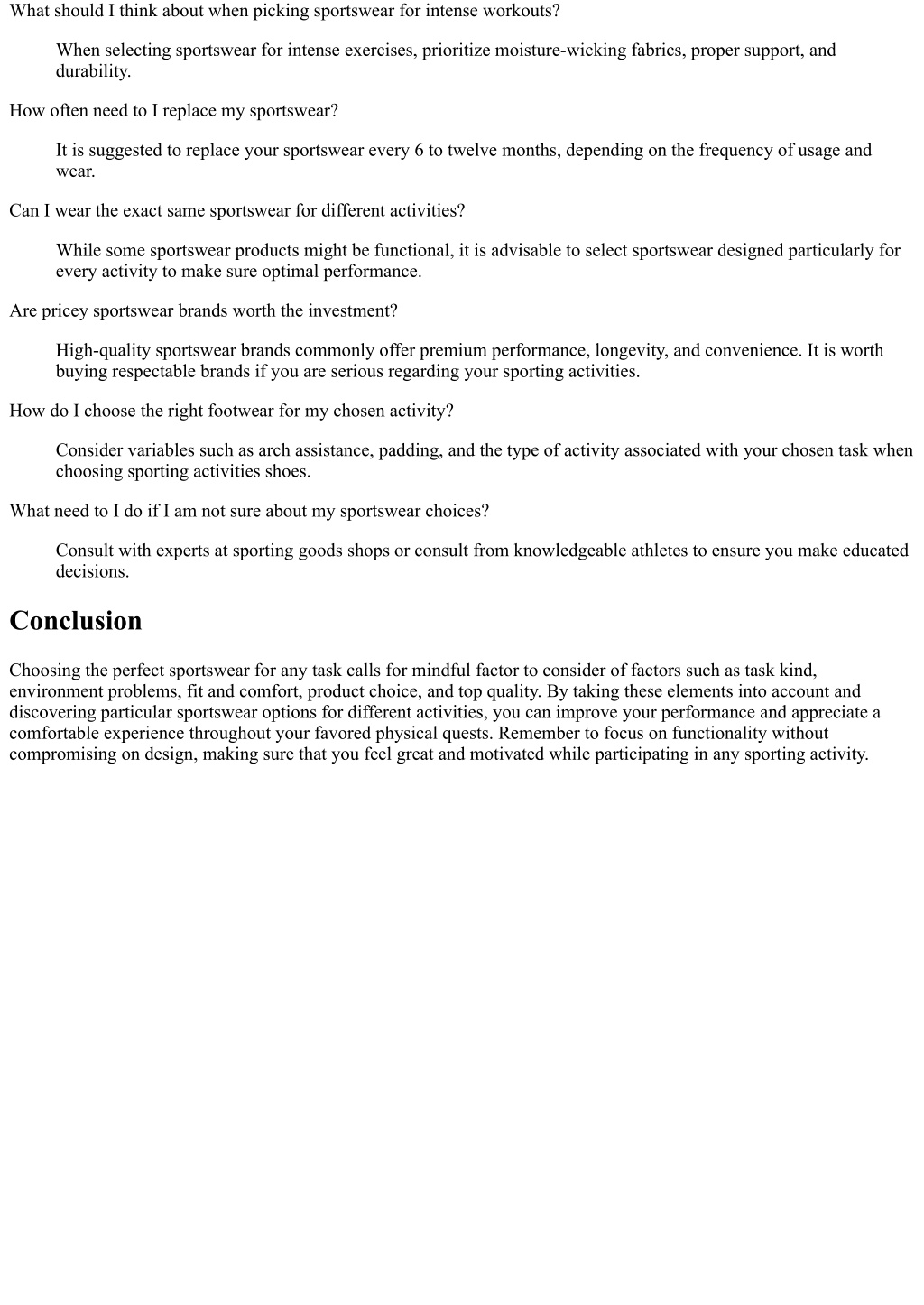 What should I think about when picking sportswear for intense workouts?

When selecting sportswear for intense exercises, prioritize moisture-wicking fabrics, proper support, and durability.

How often need to I replace my sportswear?

It is suggested to replace your sportswear every 6 to twelve months, depending on the frequency of usage and wear.

Can I wear the exact same sportswear for different activities?

While some sportswear products might be functional, it is advisable to select sportswear designed particularly for every activity to make sure optimal performance.

Are pricey sportswear brands worth the investment?

High-quality sportswear brands commonly offer premium performance, longevity, and convenience. It is worth buying respectable brands if you are serious regarding your sporting activities.

How do I choose the right footwear for my chosen activity?

Consider variables such as arch assistance, padding, and the type of activity associated with your chosen task when choosing sporting activities shoes.

What need to I do if I am not sure about my sportswear choices?

Consult with experts at sporting goods shops or consult from knowledgeable athletes to ensure you make educated decisions.

Conclusion

Choosing the perfect sportswear for any task calls for mindful factor to consider of factors such as task kind, environment problems, fit and comfort, product choice, and top quality. By taking these elements into account and discovering particular sportswear options for different activities, you can improve your performance and appreciate a comfortable experience throughout your favored physical quests. Remember to focus on functionality without compromising on design, making sure that you feel great and motivated while participating in any sporting activity.